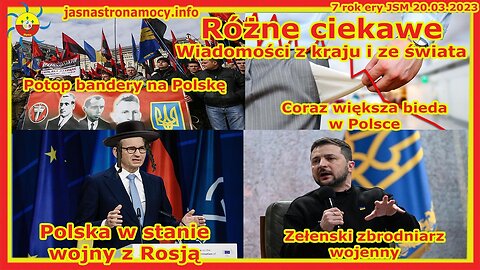 jasnastronamocy.info

7 rok ery JSM 20.03.2023

Różne ciekawe

Wiadomości z kraju i ze świata

Potop bandery na Polskę

Coraz większa bieda w Polsce

Polska w stanie wojny z Rosją

Zełenski zbrodniarz wojenny